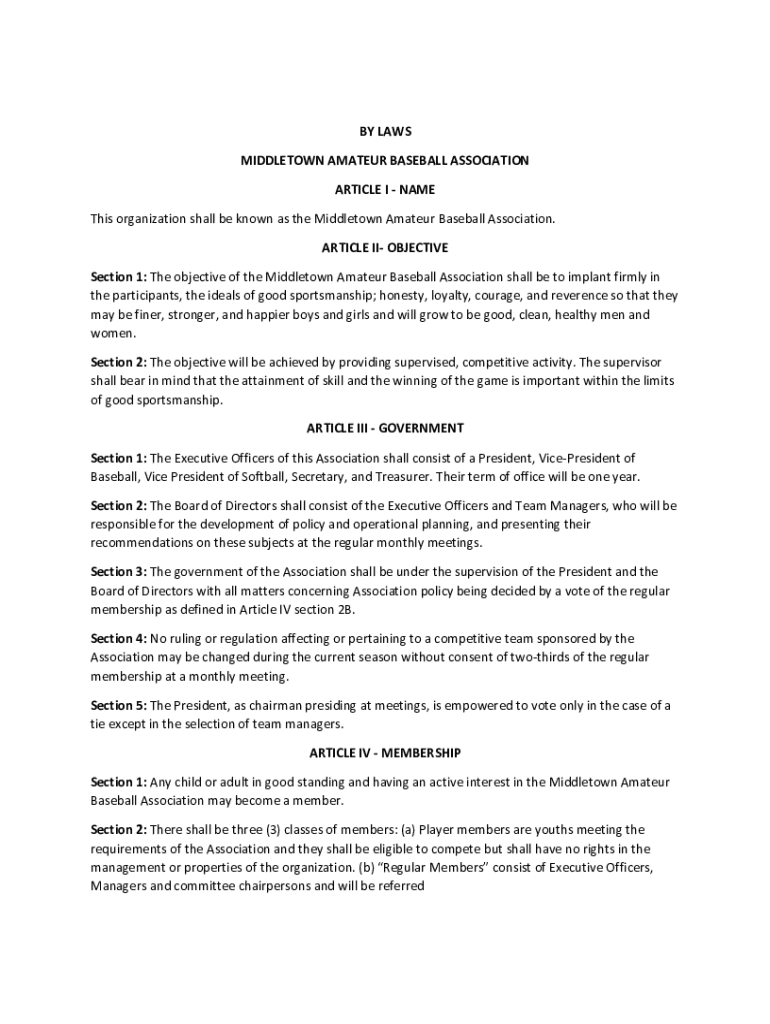 BY LAWS

MIDDLETOWN AMATEUR BASEBALL ASSOCIATION

ARTICLE I - NAME

This organization shall be known as the Middletown Amateur Baseball Association.

ARTICLE II- OBJECTIVE

Section 1: The objective of the Middletown Amateur Baseball Association shall be to implant firmly in the participants, the ideals of good sportsmanship; honesty, loyalty, courage, and reverence so that they may be finer, stronger, and happier boys and girls and will grow to be good, clean, healthy men and women.

Section 2: The objective will be achieved by providing supervised, competitive activity. The supervisor shall bear in mind that the attainment of skill and the winning of the game is important within the limits of good sportsmanship.

ARTICLE III - GOVERNMENT

Section 1: The Executive Officers of this Association shall consist of a President, Vice-President of Baseball, Vice President of Softball, Secretary, and Treasurer. Their term of office will be one year.

Section 2: The Board of Directors shall consist of the Executive Officers and Team Managers, who will be responsible for the development of policy and operational planning, and presenting their recommendations on these subjects at the regular monthly meetings.

Section 3: The government of the Association shall be under the supervision of the President and the Board of Directors with all matters concerning Association policy being decided by a vote of the regular membership as defined in Article IV section 2B.

Section 4: No ruling or regulation affecting or pertaining to a competitive team sponsored by the Association may be changed during the current season without consent of two-thirds of the regular membership at a monthly meeting.

Section 5: The President, as chairman presiding at meetings, is empowered to vote only in the case of a tie except in the selection of team managers.

ARTICLE IV - MEMBERSHIP

Section 1: Any child or adult in good standing and having an active interest in the Middletown Amateur Baseball Association may become a member.

Section 2: There shall be three (3) classes of members: (a) Player members are youths meeting the requirements of the Association and they shall be eligible to compete but shall have no rights in the management or properties of the organization. (b) "Regular Members" consist of Executive Officers, Managers and committee chairpersons and will be referred